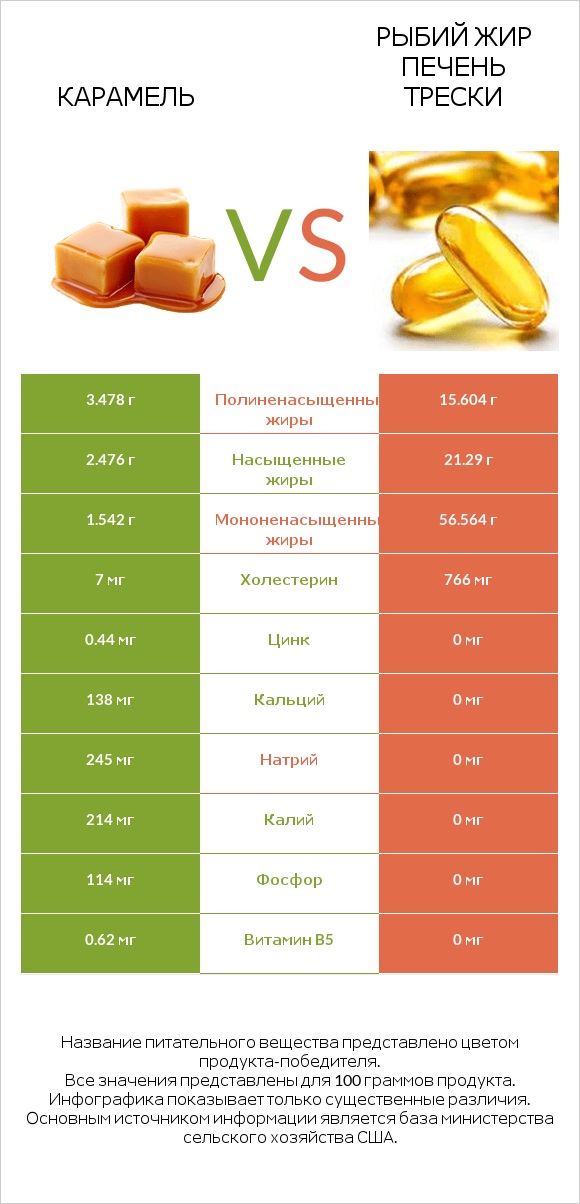 КАРАМЕЛЬ

VS

РЫБИЙ ЖИР ПЕЧЕНЬ ТРЕСКИ

| 3.478 г | Полиненасыщенны жиры | 15.604 г |
|---|---|---|
| 2.476 г | Насыщенные жиры | 21.29 г |
| 1.542 г | Мононенасыщенны жиры | 56.564 г |
| 7 мг | Холестерин | 766 мг |
| 0.44 мг | Цинк | 0 мг |
| 138 мг | Кальций | 0 мг |
| 245 мг | Натрий | 0 мг |
| 214 мг | Калий | 0 мг |
| 114 мг | Фосфор | 0 мг |
| 0.62 мг | Витамин B5 | 0 мг |

Название питательного вещества представлено цветом продукта-победителя.
Все значения представлены для 100 граммов продукта.
Инфографика показывает только существенные различия.
Основным источником информации является база министерства сельского хозяйства США.